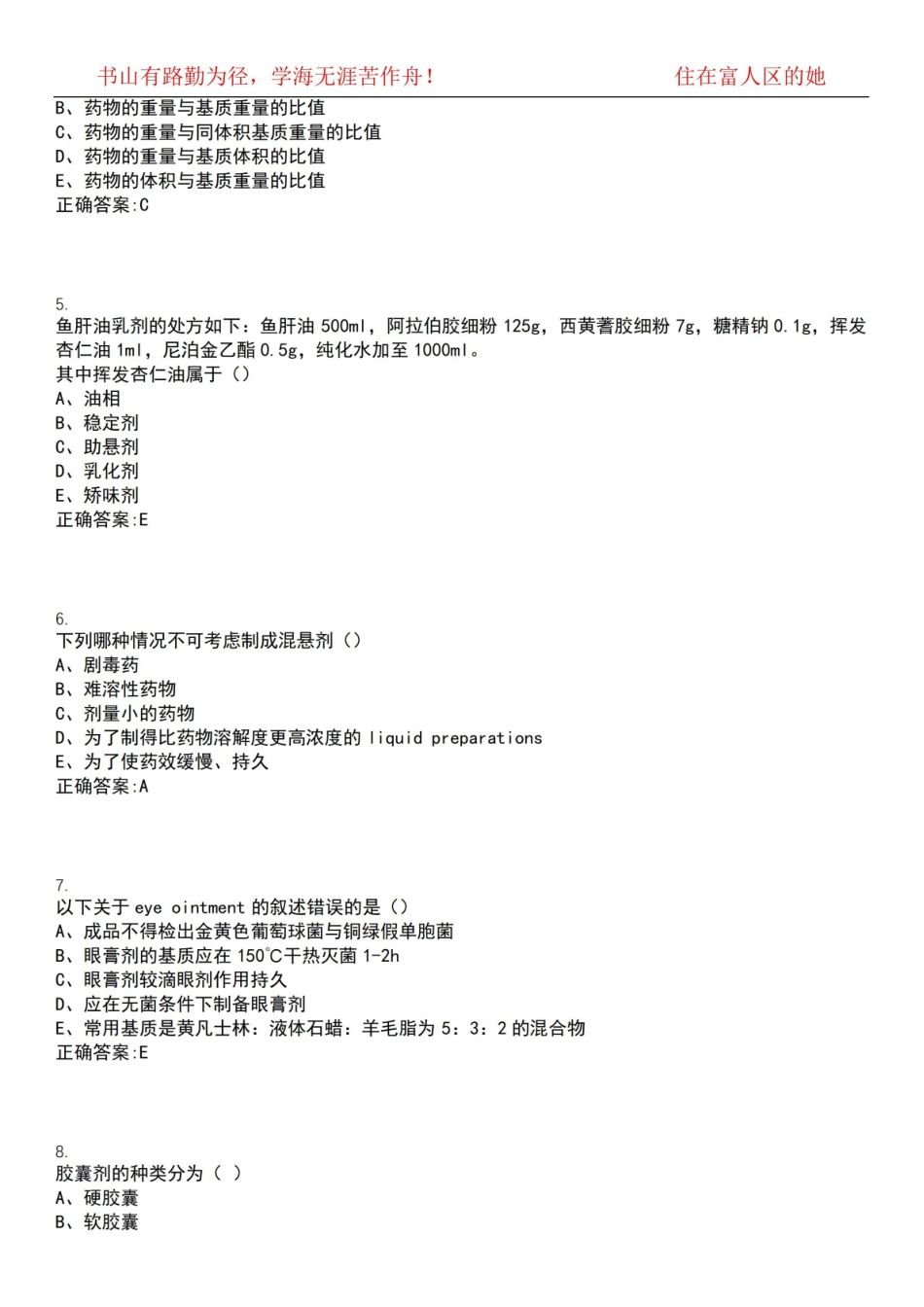 书山有路勤为径，学海无涯苦作舟！ 住在富人区的她

B、药物的重量与基质重量的比值
C、药物的重量与同体积基质重量的比值
D、药物的重量与基质体积的比值
E、药物的体积与基质重量的比值
正确答案:C

5.
鱼肝油乳剂的处方如下：鱼肝油 500ml，阿拉伯胶细粉 125g，西黄蓍胶细粉 7g，糖精钠 0.1g，挥发杏仁油 1ml，尼泊金乙酯 0.5g，纯化水加至 1000ml。
其中挥发杏仁油属于（）
A、油相
B、稳定剂
C、助悬剂
D、乳化剂
E、矫味剂
正确答案:E

6.
下列哪种情况不可考虑制成混悬剂（）
A、剧毒药
B、难溶性药物
C、剂量小的药物
D、为了制得比药物溶解度更高浓度的 liquid preparations
E、为了使药效缓慢、持久
正确答案:A

7.
以下关于 eye ointment 的叙述错误的是（）
A、成品不得检出金黄色葡萄球菌与铜绿假单胞菌
B、眼膏剂的基质应在 150℃干热灭菌 1-2h
C、眼膏剂较滴眼剂作用持久
D、应在无菌条件下制备眼膏剂
E、常用基质是黄凡士林：液体石蜡：羊毛脂为 5：3：2 的混合物
正确答案:E

8.
胶囊剂的种类分为（ ）
A、硬胶囊
B、软胶囊